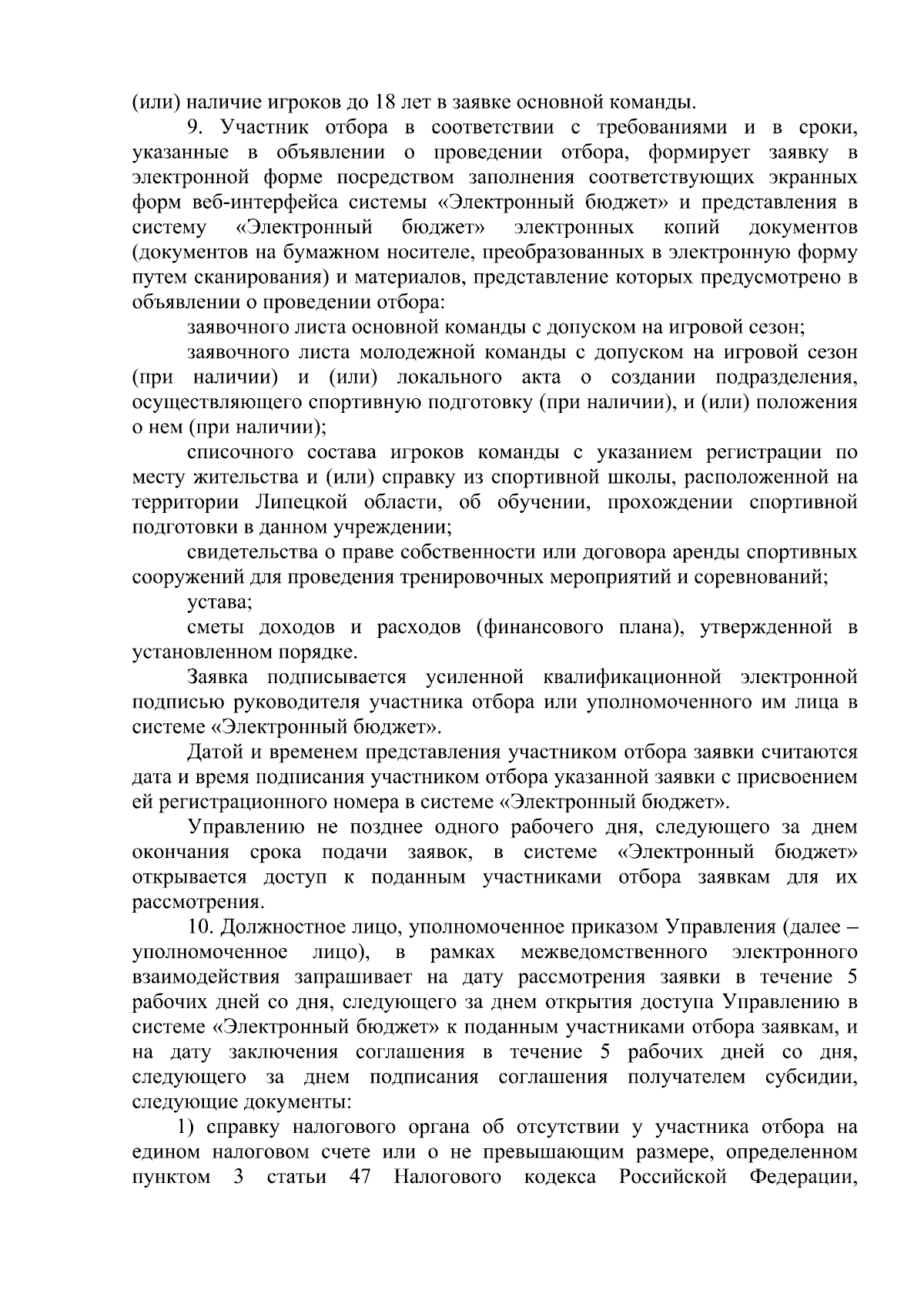 (или) наличие игроков до 18 лет в заявке основной команды.

9. Участник отбора в соответствии с требованиями и в сроки, указанные в объявлении о проведении отбора, формирует заявку в электронной форме посредством заполнения соответствующих экранных форм веб-интерфейса системы «Электронный бюджет» и представления в систему «Электронный бюджет» электронных копий документов (документов на бумажном носителе, преобразованных в электронную форму путем сканирования) и материалов, представление которых предусмотрено в объявлении о проведении отбора:

заявочного листа основной команды с допуском на игровой сезон;

заявочного листа молодежной команды с допуском на игровой сезон (при наличии) и (или) локального акта о создании подразделения, осуществляющего спортивную подготовку (при наличии), и (или) положения о нем (при наличии);

списочного состава игроков команды с указанием регистрации по месту жительства и (или) справку из спортивной школы, расположенной на территории Липецкой области, об обучении, прохождении спортивной подготовки в данном учреждении;

свидетельства о праве собственности или договора аренды спортивных сооружений для проведения тренировочных мероприятий и соревнований;

устава;

сметы доходов и расходов (финансового плана), утвержденной в установленном порядке.

Заявка подписывается усиленной квалификационной электронной подписью руководителя участника отбора или уполномоченного им лица в системе «Электронный бюджет».

Датой и временем представления участником отбора заявки считаются дата и время подписания участником отбора указанной заявки с присвоением ей регистрационного номера в системе «Электронный бюджет».

Управлению не позднее одного рабочего дня, следующего за днем окончания срока подачи заявок, в системе «Электронный бюджет» открывается доступ к поданным участниками отбора заявкам для их рассмотрения.

10. Должностное лицо, уполномоченное приказом Управления (далее – уполномоченное лицо), в рамках межведомственного электронного взаимодействия запрашивает на дату рассмотрения заявки в течение 5 рабочих дней со дня, следующего за днем открытия доступа Управлению в системе «Электронный бюджет» к поданным участниками отбора заявкам, и на дату заключения соглашения в течение 5 рабочих дней со дня, следующего за днем подписания соглашения получателем субсидии, следующие документы:

1) справку налогового органа об отсутствии у участника отбора на едином налоговом счете или о не превышающим размере, определенном пунктом 3 статьи 47 Налогового кодекса Российской Федерации,